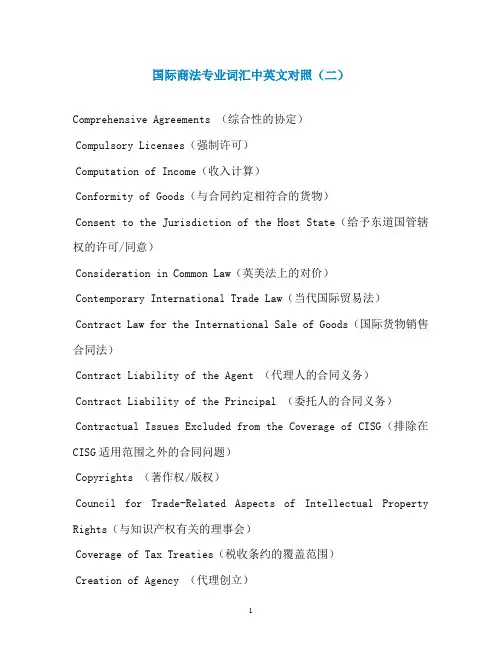 国际商法专业词汇中英文对照（二）

Comprehensive Agreements （综合性的协定）

Compulsory Licenses（强制许可）

Computation of Income（收入计算）

Conformity of Goods（与合同约定相符合的货物）

Consent to the Jurisdiction of the Host State（给予东道国管辖权的许可/同意）

Consideration in Common Law（英美法上的对价）

Contemporary International Trade Law（当代国际贸易法）

Contract Law for the International Sale of Goods（国际货物销售合同法）

Contract Liability of the Agent （代理人的合同义务）

Contract Liability of the Principal （委托人的合同义务）

Contractual Issues Excluded from the Coverage of CISG（排除在CISG适用范围之外的合同问题）

Copyrights （著作权/版权）

Council for Trade-Related Aspects of Intellectual Property Rights（与知识产权有关的理事会）

Coverage of Tax Treaties（税收条约的覆盖范围）

Creation of Agency （代理创立）

1